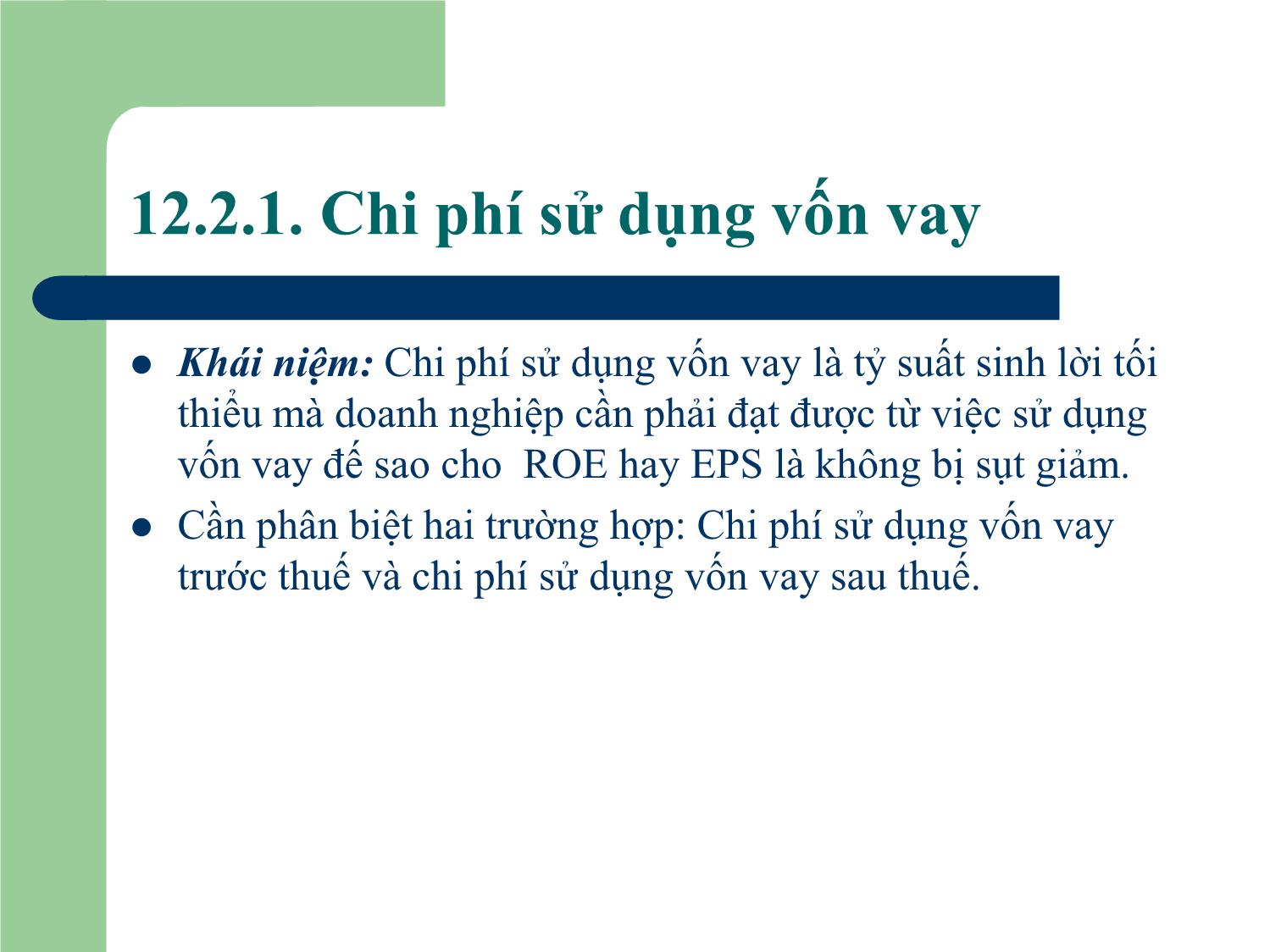 12.2.1. Chi phí sử dụng vốn vay

- Khái niệm: Chi phí sử dụng vốn vay là tỷ suất sinh lời tối thiểu mà doanh nghiệp cần phải đạt được từ việc sử dụng vốn vay để sao cho ROE hay EPS là không bị sụt giảm.
- Cần phân biệt hai trường hợp: Chi phí sử dụng vốn vay trước thuế và chi phí sử dụng vốn vay sau thuế.